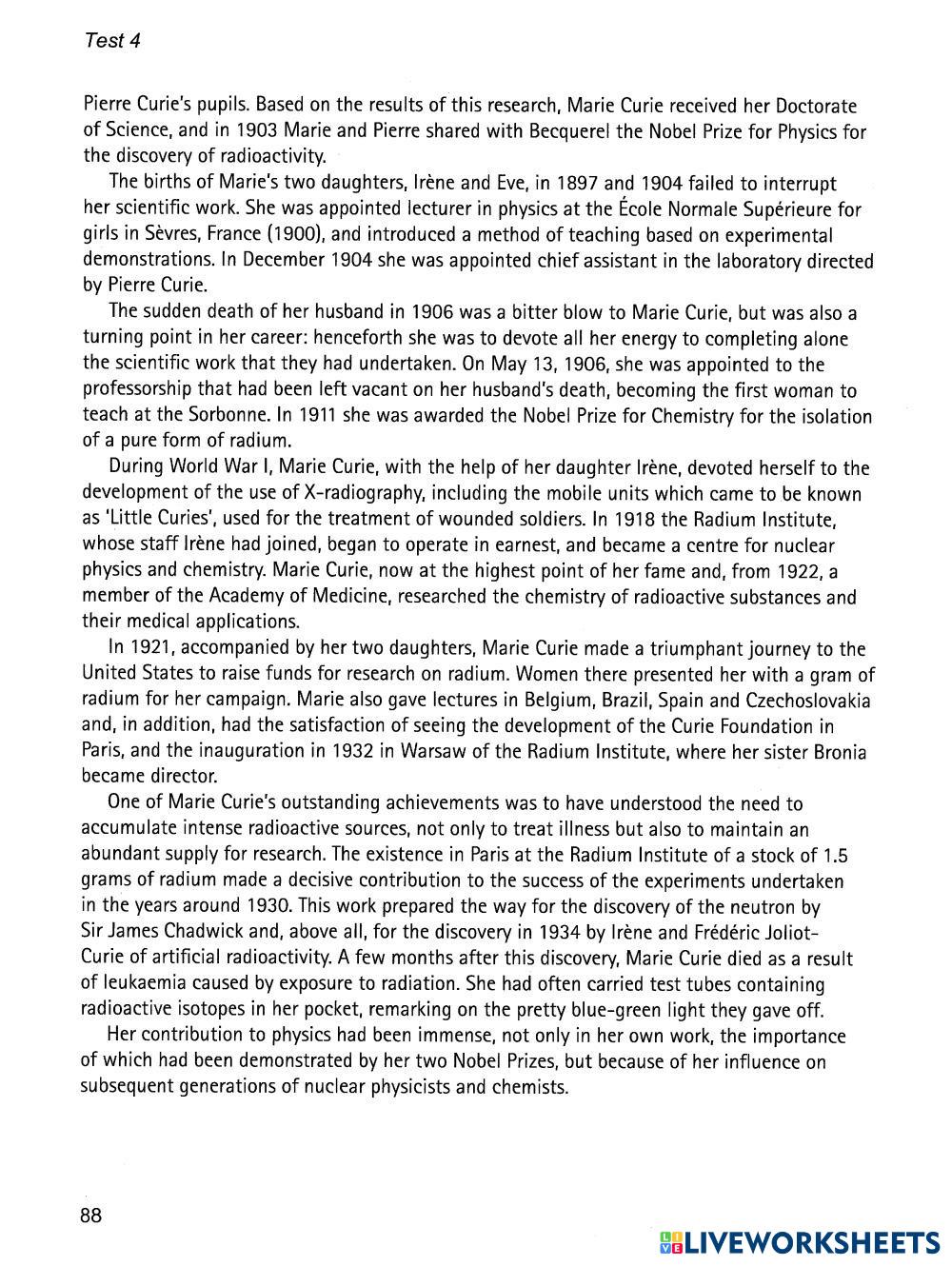 Test 4

Pierre Curie's pupils. Based on the results of this research, Marie Curie received her Doctorate of Science, and in 1903 Marie and Pierre shared with Becquerel the Nobel Prize for Physics for the discovery of radioactivity.

The births of Marie's two daughters, Irène and Eve, in 1897 and 1904 failed to interrupt her scientific work. She was appointed lecturer in physics at the École Normale Supérieure for girls in Sèvres, France (1900), and introduced a method of teaching based on experimental demonstrations. In December 1904 she was appointed chief assistant in the laboratory directed by Pierre Curie.

The sudden death of her husband in 1906 was a bitter blow to Marie Curie, but was also a turning point in her career: henceforth she was to devote all her energy to completing alone the scientific work that they had undertaken. On May 13, 1906, she was appointed to the professorship that had been left vacant on her husband's death, becoming the first woman to teach at the Sorbonne. In 1911 she was awarded the Nobel Prize for Chemistry for the isolation of a pure form of radium.

During World War I, Marie Curie, with the help of her daughter Irène, devoted herself to the development of the use of X-radiography, including the mobile units which came to be known as 'Little Curies', used for the treatment of wounded soldiers. In 1918 the Radium Institute, whose staff Irène had joined, began to operate in earnest, and became a centre for nuclear physics and chemistry. Marie Curie, now at the highest point of her fame and, from 1922, a member of the Academy of Medicine, researched the chemistry of radioactive substances and their medical applications.

In 1921, accompanied by her two daughters, Marie Curie made a triumphant journey to the United States to raise funds for research on radium. Women there presented her with a gram of radium for her campaign. Marie also gave lectures in Belgium, Brazil, Spain and Czechoslovakia and, in addition, had the satisfaction of seeing the development of the Curie Foundation in Paris, and the inauguration in 1932 in Warsaw of the Radium Institute, where her sister Bronia became director.

One of Marie Curie's outstanding achievements was to have understood the need to accumulate intense radioactive sources, not only to treat illness but also to maintain an abundant supply for research. The existence in Paris at the Radium Institute of a stock of 1.5 grams of radium made a decisive contribution to the success of the experiments undertaken in the years around 1930. This work prepared the way for the discovery of the neutron by Sir James Chadwick and, above all, for the discovery in 1934 by Irène and Frédéric Joliot-Curie of artificial radioactivity. A few months after this discovery, Marie Curie died as a result of leukaemia caused by exposure to radiation. She had often carried test tubes containing radioactive isotopes in her pocket, remarking on the pretty blue-green light they gave off.

Her contribution to physics had been immense, not only in her own work, the importance of which had been demonstrated by her two Nobel Prizes, but because of her influence on subsequent generations of nuclear physicists and chemists.

88

LIVEWORKSHEETS